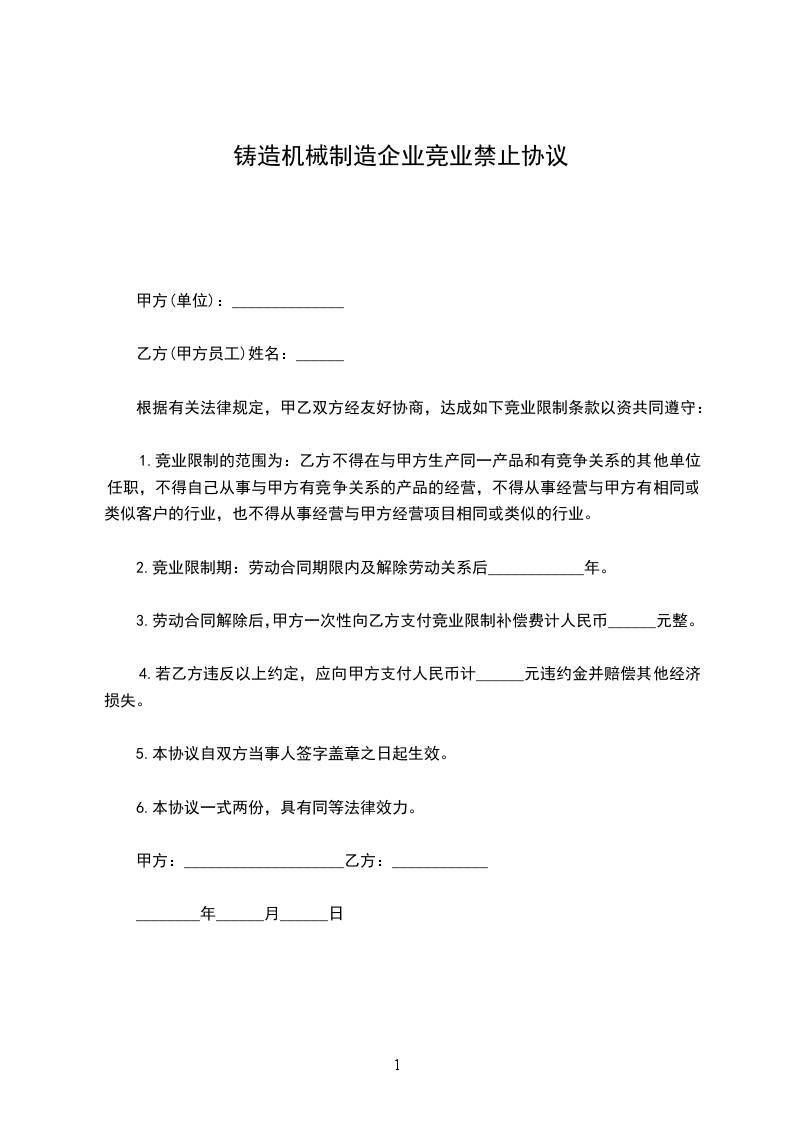 铸造机械制造企业竞业禁止协议

甲方(单位)：______________

乙方(甲方员工)姓名：______

根据有关法律规定，甲乙双方经友好协商，达成如下竞业限制条款以资共同遵守：

1.竞业限制的范围为：乙方不得在与甲方生产同一产品和有竞争关系的其他单位任职，不得自己从事与甲方有竞争关系的产品的经营，不得从事经营与甲方有相同或类似客户的行业，也不得从事经营与甲方经营项目相同或类似的行业。

2.竞业限制期：劳动合同期限内及解除劳动关系后____________年。

3.劳动合同解除后，甲方一次性向乙方支付竞业限制补偿费计人民币______元整。

4.若乙方违反以上约定，应向甲方支付人民币计______元违约金并赔偿其他经济损失。

5.本协议自双方当事人签字盖章之日起生效。

6.本协议一式两份，具有同等法律效力。

甲方：____________________乙方：____________

________年______月______日

1